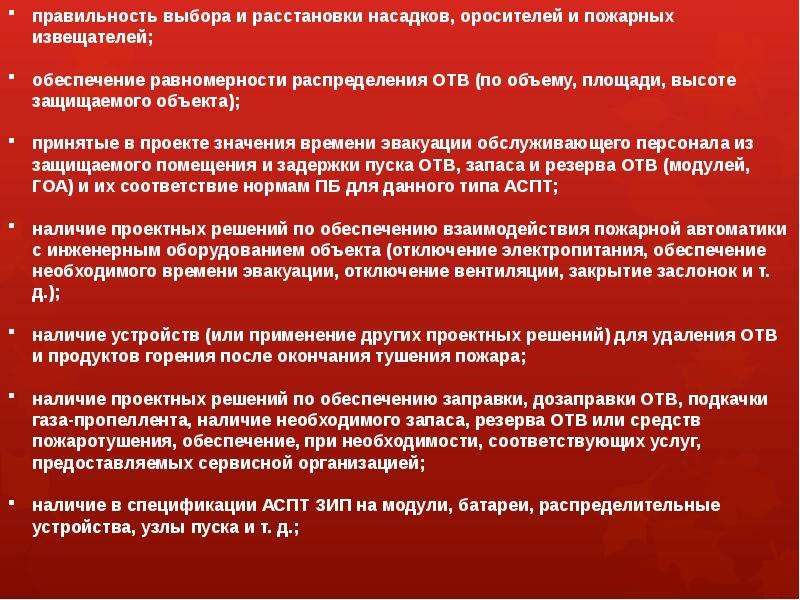 • правильность выбора и расстановки насадков, оросителей и пожарных извещателей;

• обеспечение равномерности распределения ОТВ (по объему, площади, высоте защищаемого объекта);

• принятые в проекте значения времени эвакуации обслуживающего персонала из защищаемого помещения и задержки пуска ОТВ, запаса и резерва ОТВ (модулей, ГОА) и их соответствие нормам ПБ для данного типа АСПТ;

• наличие проектных решений по обеспечению взаимодействия пожарной автоматики с инженерным оборудованием объекта (отключение электропитания, обеспечение необходимого времени эвакуации, отключение вентиляции, закрытие заслонок и т. д.);

• наличие устройств (или применение других проектных решений) для удаления ОТВ и продуктов горения после окончания тушения пожара;

• наличие проектных решений по обеспечению заправки, дозаправки ОТВ, подкачки газа-пропеллента, наличие необходимого запаса, резерва ОТВ или средств пожаротушения, обеспечение, при необходимости, соответствующих услуг, предоставляемых сервисной организацией;

• наличие в спецификации АСПТ ЗИП на модули, батареи, распределительные устройства, узлы пуска и т. д.;